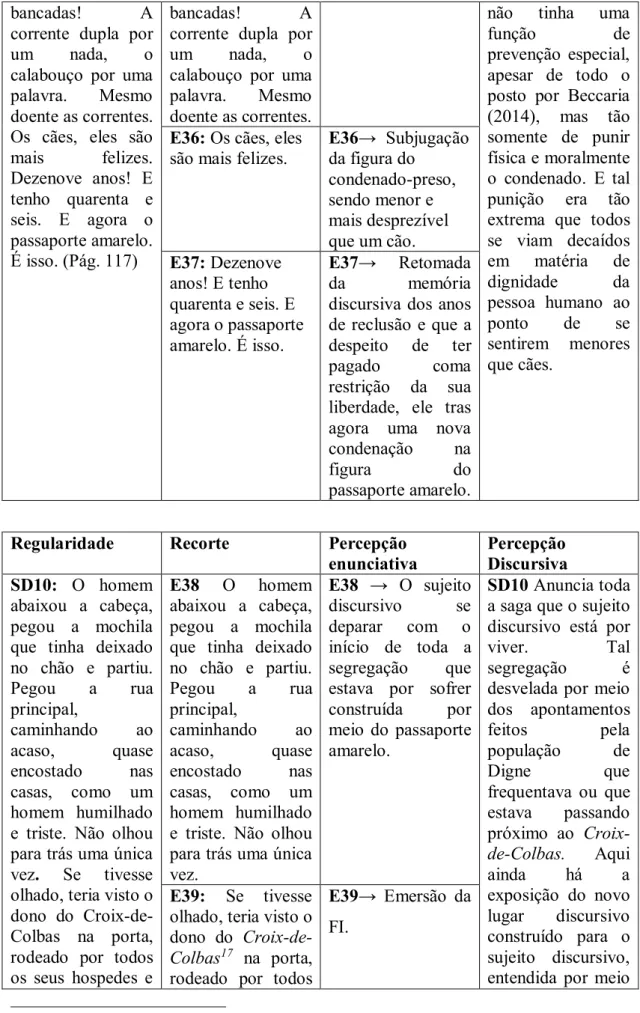 | bancadas! A corrente dupla por um nada, o calabouço por uma palavra. Mesmo doente as correntes. Os cães, eles são mais felizes. Dezenove anos! E tenho quarenta e seis. E agora o passaporte amarelo. É isso. (Pág. 117) | bancadas! A corrente dupla por um nada, o calabouço por uma palavra. Mesmo doente as correntes. | | não tinha uma função de prevenção especial, apesar de todo o posto por Beccaria (2014), mas tão somente de punir física e moralmente o condenado. E tal punição era tão extrema que todos se viam decaídos em matéria de dignidade da pessoa humano ao ponto de se sentirem menores que cães. |
|---|---|---|---|
| | E36: Os cães, eles são mais felizes. | E36→ Subjugação da figura do condenado-preso, sendo menor e mais desprezível que um cão. | |
| | E37: Dezenove anos! E tenho quarenta e seis. E agora o passaporte amarelo. É isso. | E37→ Retomada da memória discursiva dos anos de reclusão e que a despeito de ter pagado coma restrição da sua liberdade, ele tras agora uma nova condenação na figura do passaporte amarelo. | |

| Regularidade | Recorte | Percepção enunciativa | Percepção Discursiva |
|---|---|---|---|
| SD10: O homem abaixou a cabeça, pegou a mochila que tinha deixado no chão e partiu. Pegou a rua principal, caminhando ao acaso, quase encostado nas casas, como um homem humilhado e triste. Não olhou para trás uma única vez. Se tivesse olhado, teria visto o dono do Croix-de-Colbas na porta, rodeado por todos os seus hospedes e | E38 O homem abaixou a cabeça, pegou a mochila que tinha deixado no chão e partiu. Pegou a rua principal, caminhando ao acaso, quase encostado nas casas, como um homem humilhado e triste. Não olhou para trás uma única vez. | E38 → O sujeito discursivo se deparar com o início de toda a segregação que estava por sofrer construída por meio do passaporte amarelo. | SD10 Anuncia toda a saga que o sujeito discursivo está por viver. Tal segregação é desvelada por meio dos apontamentos feitos pela população de Digne que frequentava ou que estava passando próximo ao Croix-de-Colbas. Aqui ainda há a exposição do novo lugar discursivo construído para o sujeito discursivo, entendida por meio |
| | E39: Se tivesse olhado, teria visto o dono do Croix-de-Colbas$^{17}$ na porta, rodeado por todos | E39→ Emersão da FI. | |